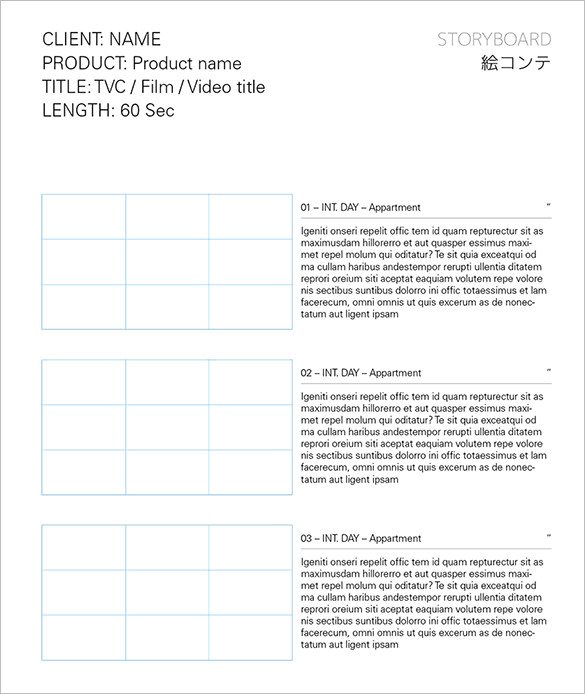 CLIENT: NAME
PRODUCT: Product name
TITLE: TVC / Film / Video title
LENGTH: 60 Sec

STORYBOARD
絵コンテ

01 – INT. DAY – Appartment "

Igeniti onseri repelit offic tem id quam repturectur sit as maximusdam hillorerro et aut quasper essimus maximet repel molum qui oditatur? Te sit quia exceatqui od ma cullam haribus andestempor rerupti ullentia ditatem reprori oreium siti aceptat eaquiam volutem repe volore nis sectibus suntibus dolorro ini offic totaessimus et lam facerecum, omni omnis ut quis excerum as de nonectatum aut ligent ipsam

02 – INT. DAY – Appartment "

Igeniti onseri repelit offic tem id quam repturectur sit as maximusdam hillorerro et aut quasper essimus maximet repel molum qui oditatur? Te sit quia exceatqui od ma cullam haribus andestempor rerupti ullentia ditatem reprori oreium siti aceptat eaquiam volutem repe volore nis sectibus suntibus dolorro ini offic totaessimus et lam facerecum, omni omnis ut quis excerum as de nonectatum aut ligent ipsam

03 – INT. DAY – Appartment "

Igeniti onseri repelit offic tem id quam repturectur sit as maximusdam hillorerro et aut quasper essimus maximet repel molum qui oditatur? Te sit quia exceatqui od ma cullam haribus andestempor rerupti ullentia ditatem reprori oreium siti aceptat eaquiam volutem repe volore nis sectibus suntibus dolorro ini offic totaessimus et lam facerecum, omni omnis ut quis excerum as de nonectatum aut ligent ipsam